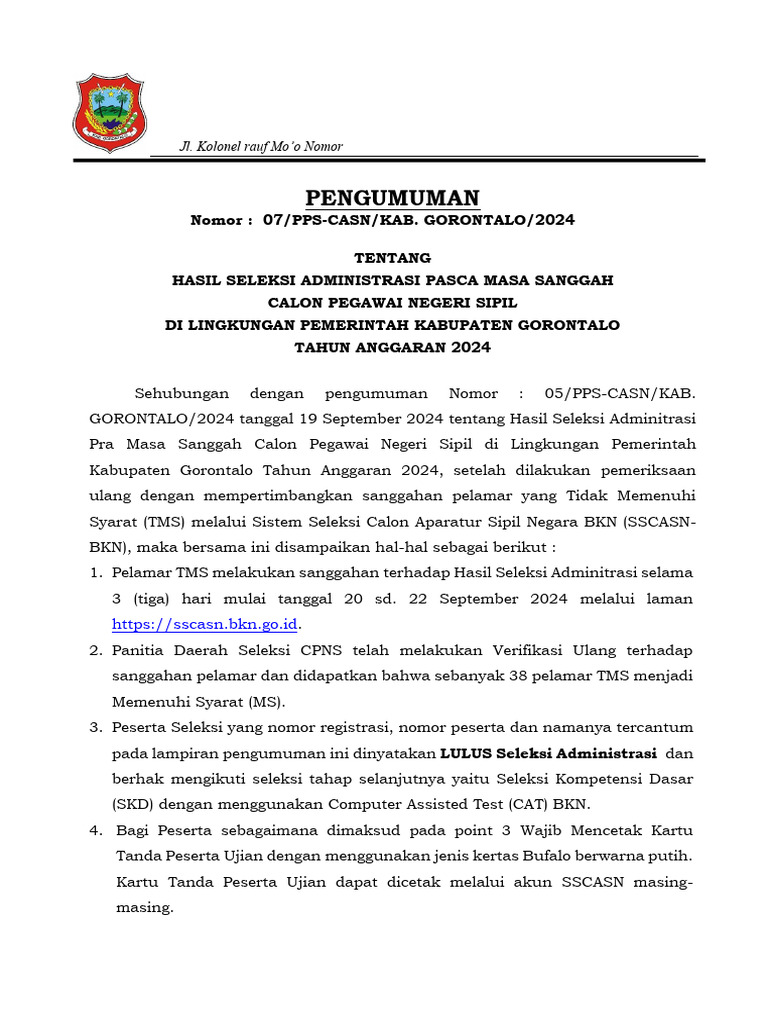 Jl. Kolonel rauf Mo'o Nomor

PENGUMUMAN
Nomor : 07/PPS-CASN/KAB. GORONTALO/2024

TENTANG
HASIL SELEKSI ADMINISTRASI PASCA MASA SANGGAH
CALON PEGAWAI NEGERI SIPIL
DI LINGKUNGAN PEMERINTAH KABUPATEN GORONTALO
TAHUN ANGGARAN 2024

Sehubungan dengan pengumuman Nomor : 05/PPS-CASN/KAB. GORONTALO/2024 tanggal 19 September 2024 tentang Hasil Seleksi Adminitrasi Pra Masa Sanggah Calon Pegawai Negeri Sipil di Lingkungan Pemerintah Kabupaten Gorontalo Tahun Anggaran 2024, setelah dilakukan pemeriksaan ulang dengan mempertimbangkan sanggahan pelamar yang Tidak Memenuhi Syarat (TMS) melalui Sistem Seleksi Calon Aparatur Sipil Negara BKN (SSCASN-BKN), maka bersama ini disampaikan hal-hal sebagai berikut :
1. Pelamar TMS melakukan sanggahan terhadap Hasil Seleksi Adminitrasi selama 3 (tiga) hari mulai tanggal 20 sd. 22 September 2024 melalui laman https://sscasn.bkn.go.id.
2. Panitia Daerah Seleksi CPNS telah melakukan Verifikasi Ulang terhadap sanggahan pelamar dan didapatkan bahwa sebanyak 38 pelamar TMS menjadi Memenuhi Syarat (MS).
3. Peserta Seleksi yang nomor registrasi, nomor peserta dan namanya tercantum pada lampiran pengumuman ini dinyatakan LULUS Seleksi Administrasi dan berhak mengikuti seleksi tahap selanjutnya yaitu Seleksi Kompetensi Dasar (SKD) dengan menggunakan Computer Assisted Test (CAT) BKN.
4. Bagi Peserta sebagaimana dimaksud pada point 3 Wajib Mencetak Kartu Tanda Peserta Ujian dengan menggunakan jenis kertas Bufalo berwarna putih. Kartu Tanda Peserta Ujian dapat dicetak melalui akun SSCASN masing-masing.